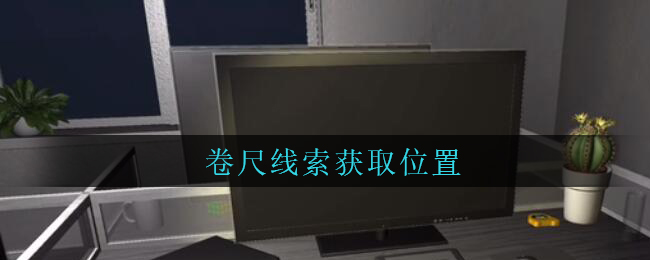 卷尺线索获取位置